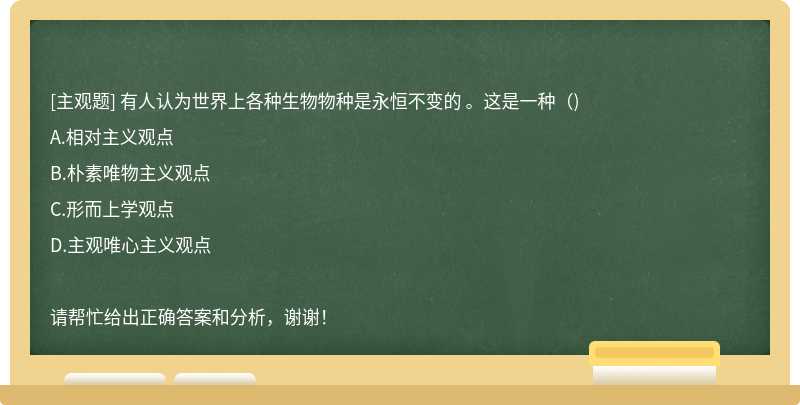 [主观题] 有人认为世界上各种生物物种是永恒不变的 。这是一种（）

A.相对主义观点

B.朴素唯物主义观点

C.形而上学观点

D.主观唯心主义观点

请帮忙给出正确答案和分析，谢谢！